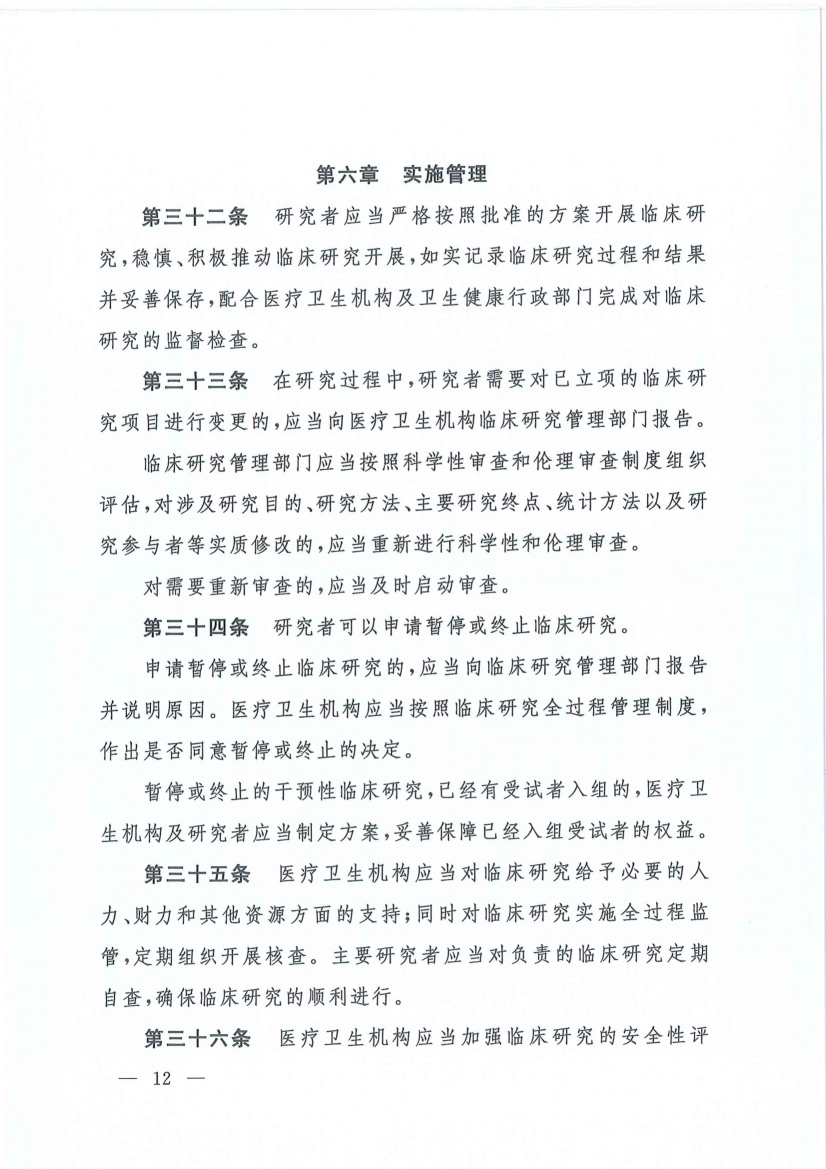 第六章　实施管理

第三十二条　研究者应当严格按照批准的方案开展临床研究，稳慎、积极推动临床研究开展，如实记录临床研究过程和结果并妥善保存，配合医疗卫生机构及卫生健康行政部门完成对临床研究的监督检查。

第三十三条　在研究过程中，研究者需要对已立项的临床研究项目进行变更的，应当向医疗卫生机构临床研究管理部门报告。

临床研究管理部门应当按照科学性审查和伦理审查制度组织评估，对涉及研究目的、研究方法、主要研究终点、统计方法以及研究参与者等实质修改的，应当重新进行科学性和伦理审查。

对需要重新审查的，应当及时启动审查。

第三十四条　研究者可以申请暂停或终止临床研究。

申请暂停或终止临床研究的，应当向临床研究管理部门报告并说明原因。医疗卫生机构应当按照临床研究全过程管理制度，作出是否同意暂停或终止的决定。

暂停或终止的干预性临床研究，已经有受试者入组的，医疗卫生机构及研究者应当制定方案，妥善保障已经入组受试者的权益。

第三十五条　医疗卫生机构应当对临床研究给予必要的人力、财力和其他资源方面的支持；同时对临床研究实施全过程监管，定期组织开展核查。主要研究者应当对负责的临床研究定期自查，确保临床研究的顺利进行。

第三十六条　医疗卫生机构应当加强临床研究的安全性评

— 12 —